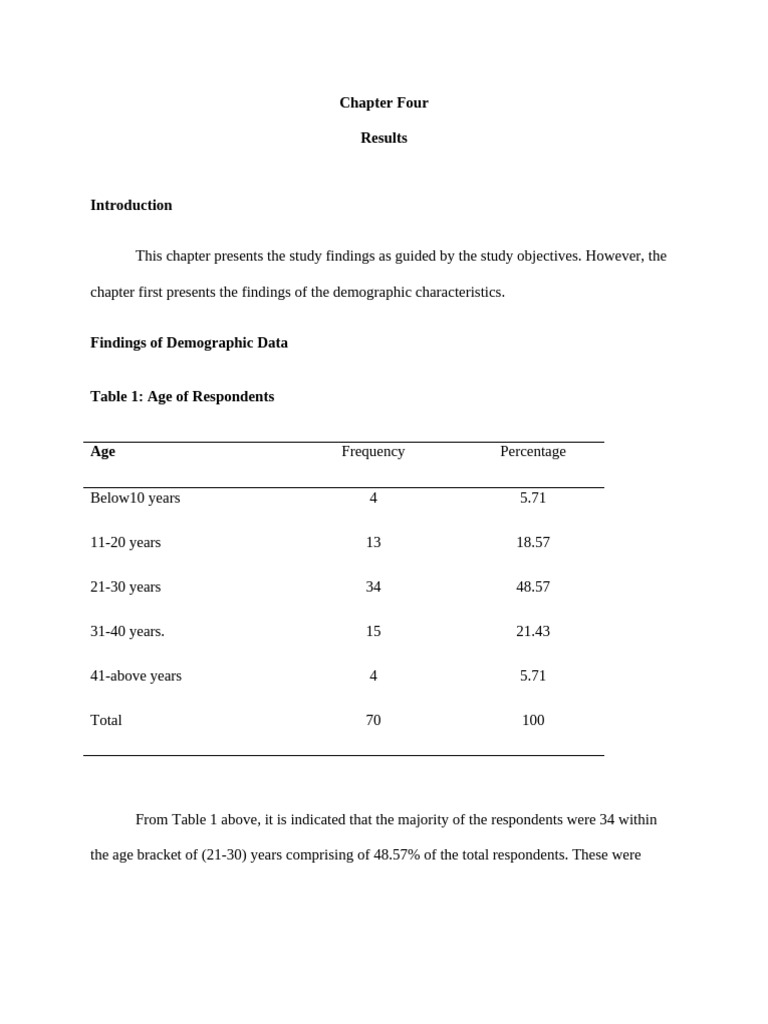 Chapter Four

Results

Introduction

This chapter presents the study findings as guided by the study objectives. However, the chapter first presents the findings of the demographic characteristics.

Findings of Demographic Data

Table 1: Age of Respondents

| Age | Frequency | Percentage |
|---|---|---|
| Below10 years | 4 | 5.71 |
| 11-20 years | 13 | 18.57 |
| 21-30 years | 34 | 48.57 |
| 31-40 years. | 15 | 21.43 |
| 41-above years | 4 | 5.71 |
| Total | 70 | 100 |

From Table 1 above, it is indicated that the majority of the respondents were 34 within the age bracket of (21-30) years comprising of 48.57% of the total respondents. These were